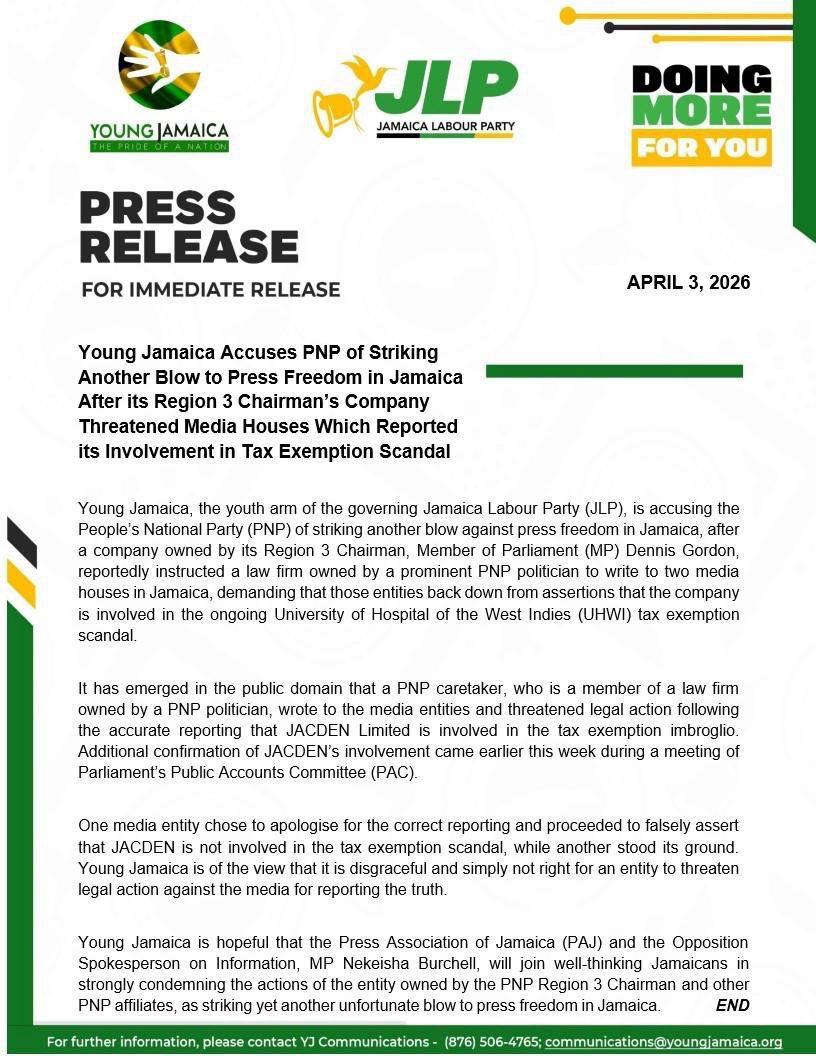 YOUNG JAMAICA
THE PRIDE OF A NATION

JLP
JAMAICA LABOUR PARTY

DOING MORE FOR YOU

PRESS RELEASE
FOR IMMEDIATE RELEASE

APRIL 3, 2026

Young Jamaica Accuses PNP of Striking Another Blow to Press Freedom in Jamaica After its Region 3 Chairman's Company Threatened Media Houses Which Reported its Involvement in Tax Exemption Scandal

Young Jamaica, the youth arm of the governing Jamaica Labour Party (JLP), is accusing the People's National Party (PNP) of striking another blow against press freedom in Jamaica, after a company owned by its Region 3 Chairman, Member of Parliament (MP) Dennis Gordon, reportedly instructed a law firm owned by a prominent PNP politician to write to two media houses in Jamaica, demanding that those entities back down from assertions that the company is involved in the ongoing University of Hospital of the West Indies (UHWI) tax exemption scandal.

It has emerged in the public domain that a PNP caretaker, who is a member of a law firm owned by a PNP politician, wrote to the media entities and threatened legal action following the accurate reporting that JACDEN Limited is involved in the tax exemption imbroglio. Additional confirmation of JACDEN's involvement came earlier this week during a meeting of Parliament's Public Accounts Committee (PAC).

One media entity chose to apologise for the correct reporting and proceeded to falsely assert that JACDEN is not involved in the tax exemption scandal, while another stood its ground. Young Jamaica is of the view that it is disgraceful and simply not right for an entity to threaten legal action against the media for reporting the truth.

Young Jamaica is hopeful that the Press Association of Jamaica (PAJ) and the Opposition Spokesperson on Information, MP Nekeisha Burchell, will join well-thinking Jamaicans in strongly condemning the actions of the entity owned by the PNP Region 3 Chairman and other PNP affiliates, as striking yet another unfortunate blow to press freedom in Jamaica. END

For further information, please contact YJ Communications - (876) 506-4765; communications@youngjamaica.org